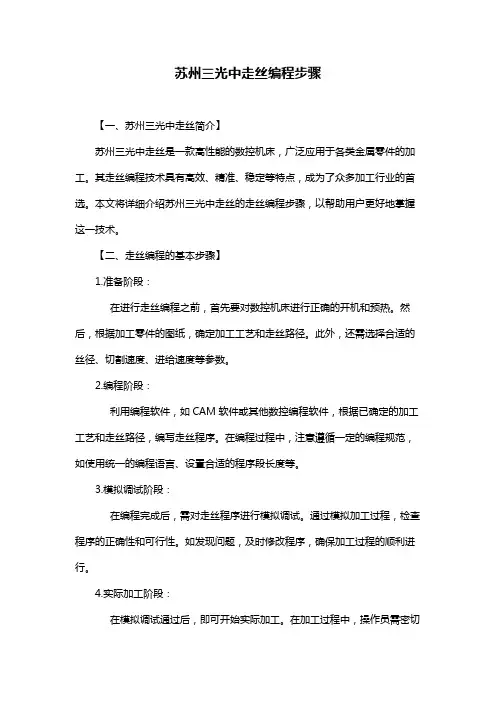 苏州三光中走丝编程步骤

【一、苏州三光中走丝简介】

苏州三光中走丝是一款高性能的数控机床，广泛应用于各类金属零件的加工。其走丝编程技术具有高效、精准、稳定等特点，成为了众多加工行业的首选。本文将详细介绍苏州三光中走丝的走丝编程步骤，以帮助用户更好地掌握这一技术。

【二、走丝编程的基本步骤】

1.准备阶段：

在进行走丝编程之前，首先要对数控机床进行正确的开机和预热。然后，根据加工零件的图纸，确定加工工艺和走丝路径。此外，还需选择合适的丝径、切割速度、进给速度等参数。

2.编程阶段：

利用编程软件，如 CAM 软件或其他数控编程软件，根据已确定的加工工艺和走丝路径，编写走丝程序。在编程过程中，注意遵循一定的编程规范，如使用统一的编程语言、设置合适的程序段长度等。

3.模拟调试阶段：

在编程完成后，需对走丝程序进行模拟调试。通过模拟加工过程，检查程序的正确性和可行性。如发现问题，及时修改程序，确保加工过程的顺利进行。

4.实际加工阶段：

在模拟调试通过后，即可开始实际加工。在加工过程中，操作员需密切